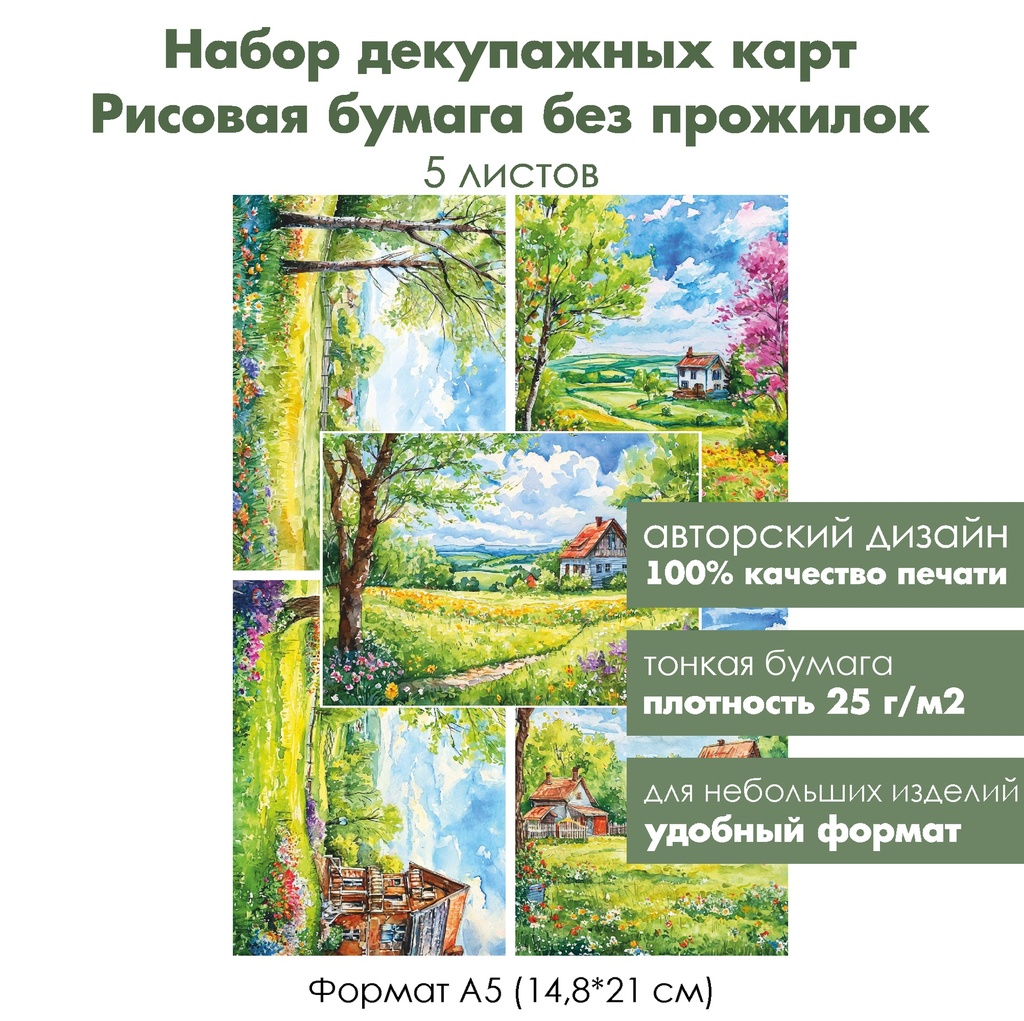 Набор декупажных карт
Рисовая бумага без прожилок
5 листов

авторский дизайн
100% качество печати

тонкая бумага
плотность 25 г/м2

для небольших изделий
удобный формат

Формат А5 (14,8*21 см)